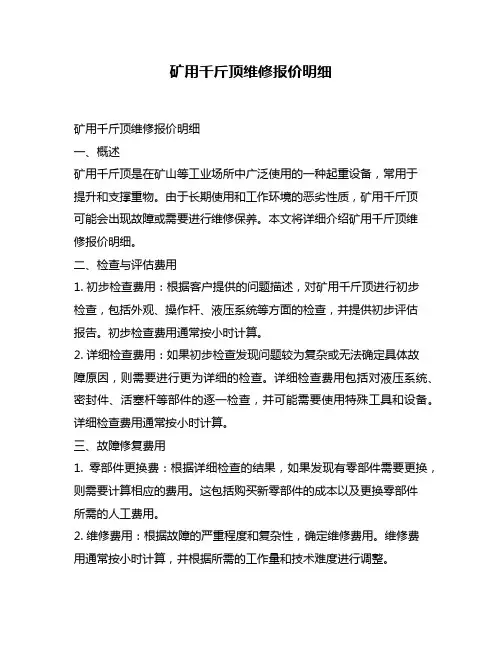 矿用千斤顶维修报价明细

矿用千斤顶维修报价明细

一、概述

矿用千斤顶是在矿山等工业场所中广泛使用的一种起重设备，常用于提升和支撑重物。由于长期使用和工作环境的恶劣性质，矿用千斤顶可能会出现故障或需要进行维修保养。本文将详细介绍矿用千斤顶维修报价明细。

二、检查与评估费用

1. 初步检查费用：根据客户提供的问题描述，对矿用千斤顶进行初步检查，包括外观、操作杆、液压系统等方面的检查，并提供初步评估报告。初步检查费用通常按小时计算。

2. 详细检查费用：如果初步检查发现问题较为复杂或无法确定具体故障原因，则需要进行更为详细的检查。详细检查费用包括对液压系统、密封件、活塞杆等部件的逐一检查，并可能需要使用特殊工具和设备。详细检查费用通常按小时计算。

三、故障修复费用

1. 零部件更换费：根据详细检查的结果，如果发现有零部件需要更换，则需要计算相应的费用。这包括购买新零部件的成本以及更换零部件所需的人工费用。

2. 维修费用：根据故障的严重程度和复杂性，确定维修费用。维修费用通常按小时计算，并根据所需的工作量和技术难度进行调整。